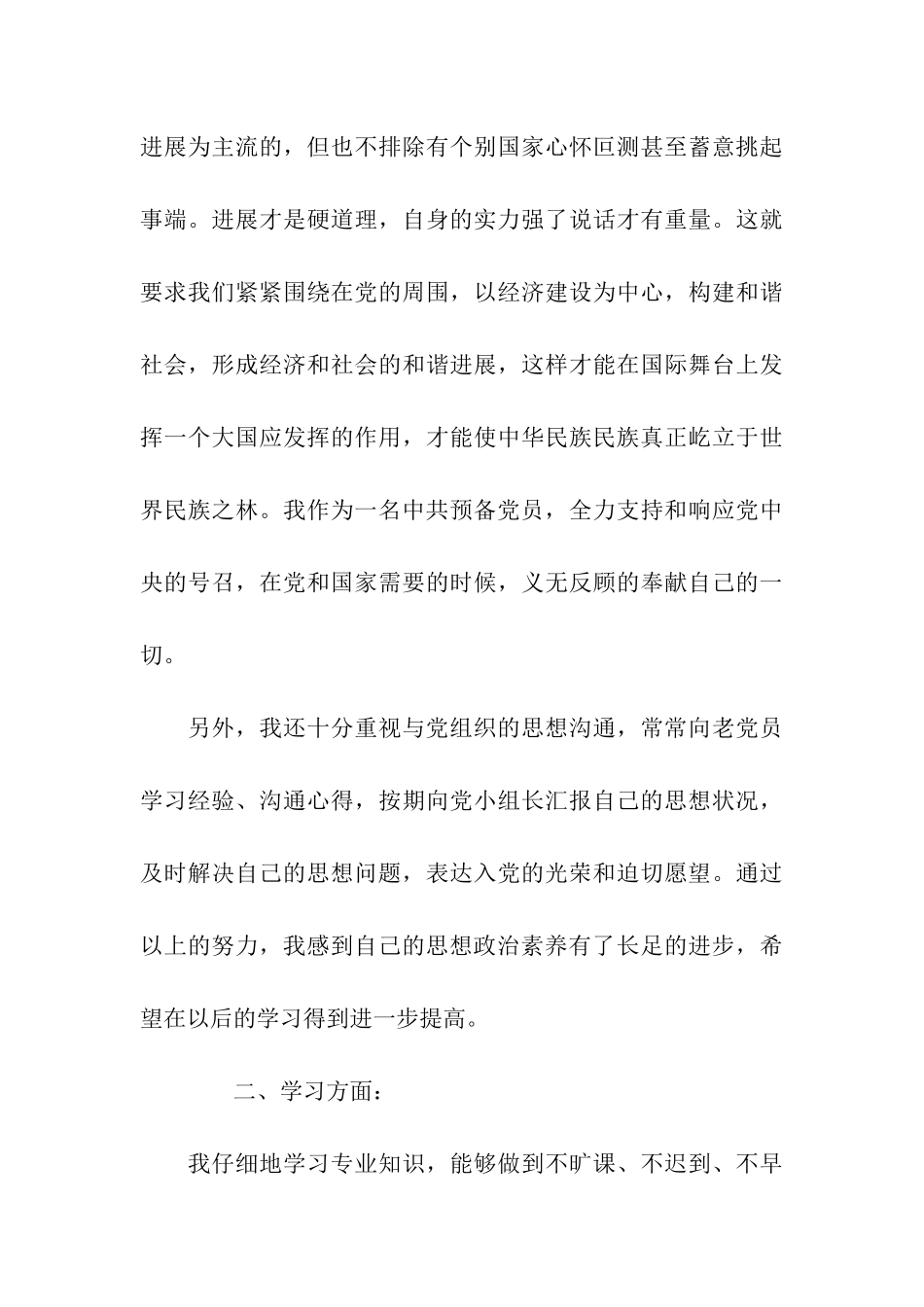 进展为主流的，但也不排除有个别国家心怀叵测甚至蓄意挑起事端。进展才是硬道理，自身的实力强了说话才有重量。这就要求我们紧紧围绕在党的周围，以经济建设为中心，构建和谐社会，形成经济和社会的和谐进展，这样才能在国际舞台上发挥一个大国应发挥的作用，才能使中华民族民族真正屹立于世界民族之林。我作为一名中共预备党员，全力支持和响应党中央的号召，在党和国家需要的时候，义无反顾的奉献自己的一切。

另外，我还十分重视与党组织的思想沟通，常常向老党员学习经验、沟通心得，按期向党小组长汇报自己的思想状况，及时解决自己的思想问题，表达入党的光荣和迫切愿望。通过以上的努力，我感到自己的思想政治素养有了长足的进步，希望在以后的学习得到进一步提高。

二、学习方面：

我仔细地学习专业知识，能够做到不旷课、不迟到、不早